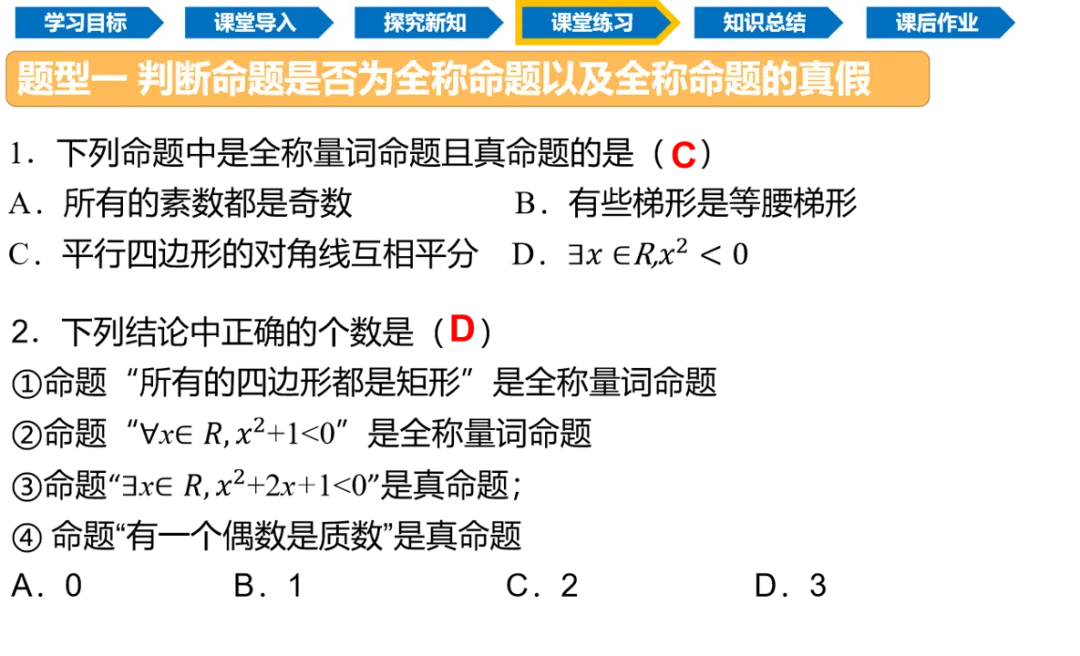 学习目标 课堂导入 探究新知 课堂练习 知识总结 课后作业

题型一 判断命题是否为全称命题以及全称命题的真假

1．下列命题中是全称量词命题且真命题的是（C）

A．所有的素数都是奇数 B．有些梯形是等腰梯形

C．平行四边形的对角线互相平分 D．$\exists x \in R, x^2 < 0$

2．下列结论中正确的个数是（D）

①命题“所有的四边形都是矩形”是全称量词命题

②命题“$\forall x \in R, x^2+1<0$”是全称量词命题

③命题“$\exists x \in R, x^2+2x+1<0$”是真命题；

④命题“有一个偶数是质数”是真命题

A．0 B．1 C．2 D．3